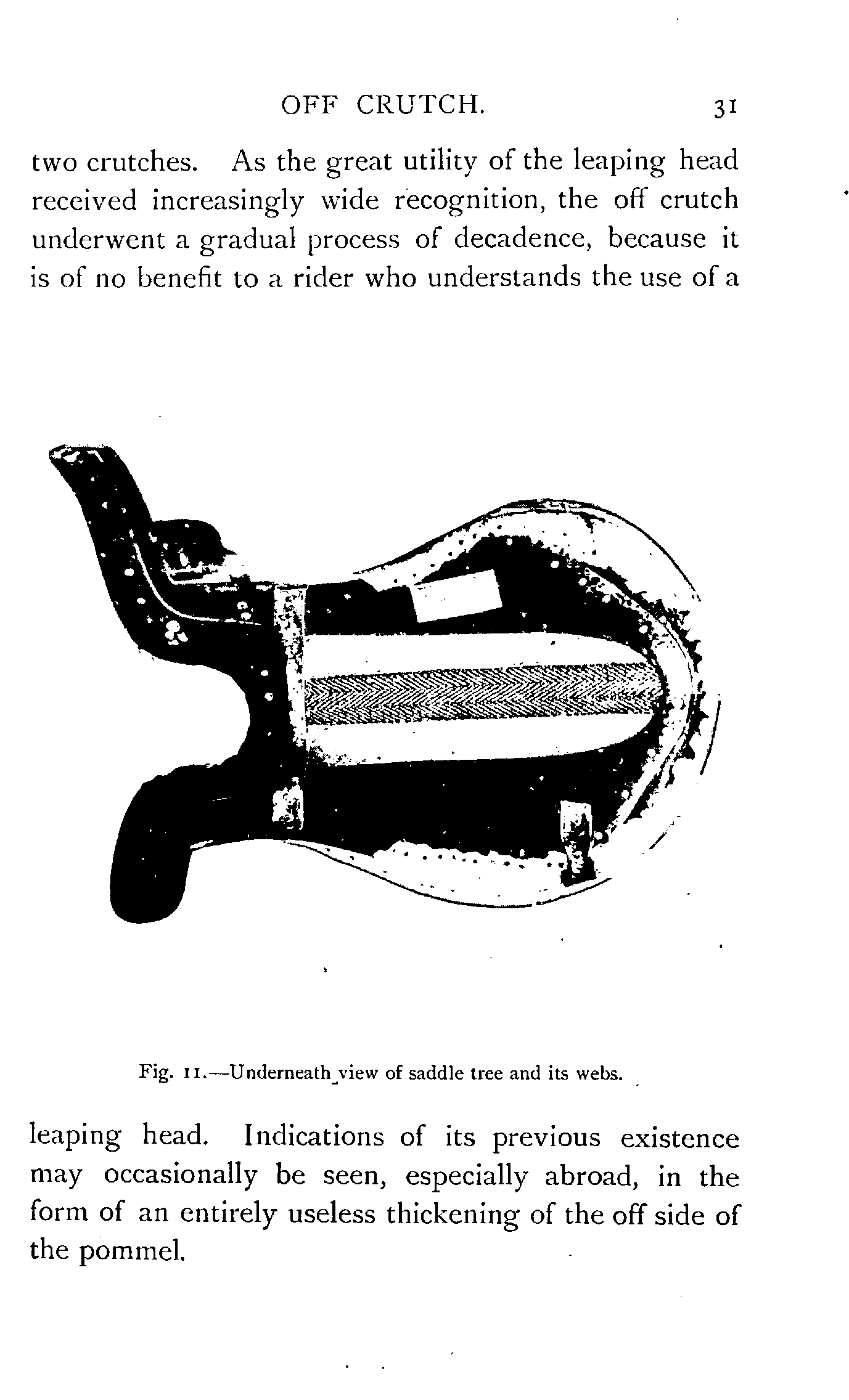 OFF CRUTCH. 31

two crutches. As the great utility of the leaping head received increasingly wide recognition, the off crutch underwent a gradual process of decadence, because it is of no benefit to a rider who understands the use of a

Fig. 11.—Underneath view of saddle tree and its webs.

leaping head. Indications of its previous existence may occasionally be seen, especially abroad, in the form of an entirely useless thickening of the off side of the pommel.